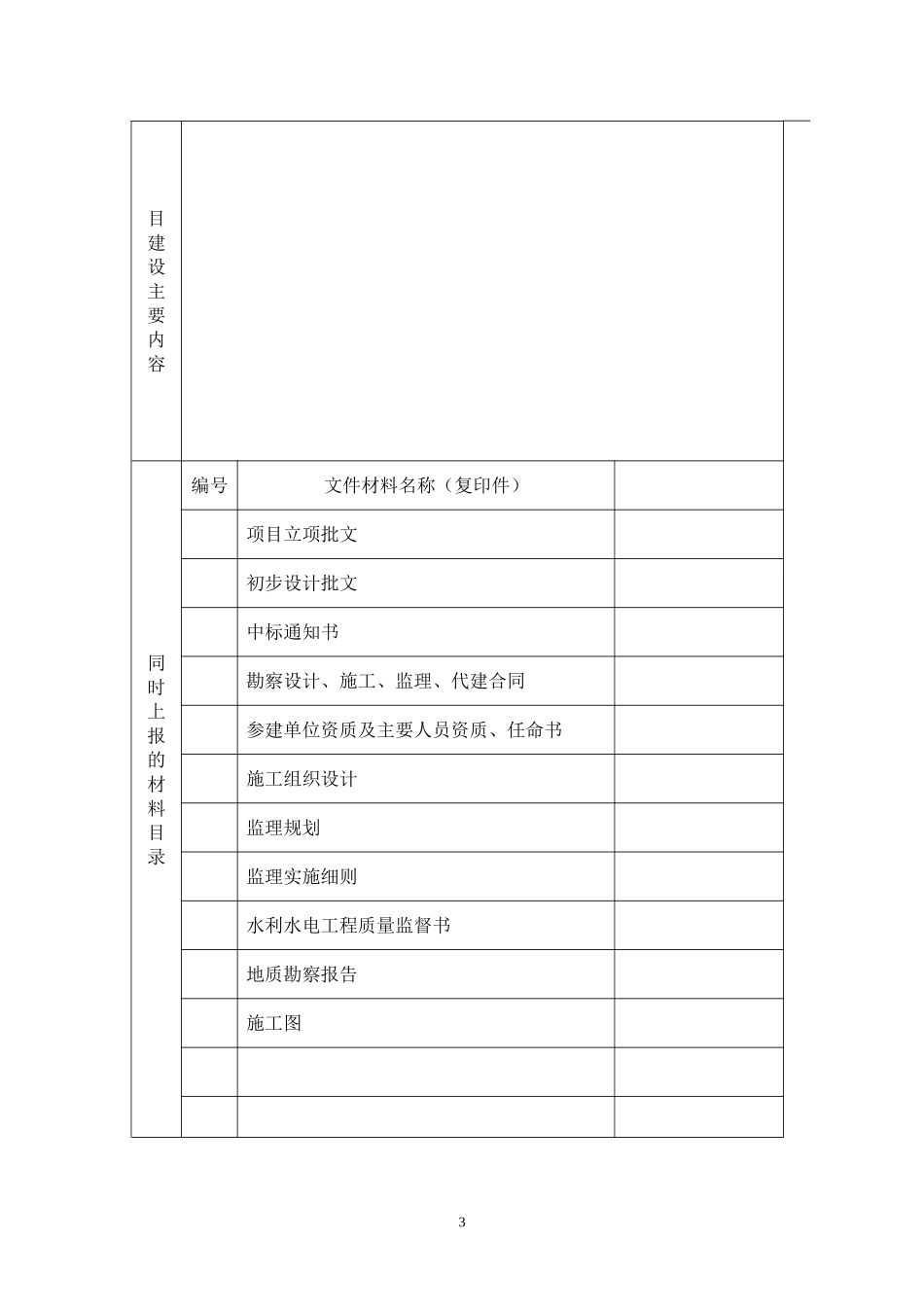 | 目建设主要内容 | | | |
|---|---|---|---|
| 同时上报的材料目录 | 编号 | 文件材料名称（复印件） | |
| | | 项目立项批文 | |
| | | 初步设计批文 | |
| | | 中标通知书 | |
| | | 勘察设计、施工、监理、代建合同 | |
| | | 参建单位资质及主要人员资质、任命书 | |
| | | 施工组织设计 | |
| | | 监理规划 | |
| | | 监理实施细则 | |
| | | 水利水电工程质量监督书 | |
| | | 地质勘察报告 | |
| | | 施工图 | |
| | | | |
| | | | |

3